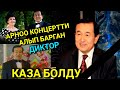 АРНОО КОНЦЕРТТИ АЛЫП БАРГАН ДИКТОР

КАЗА БОЛДУ